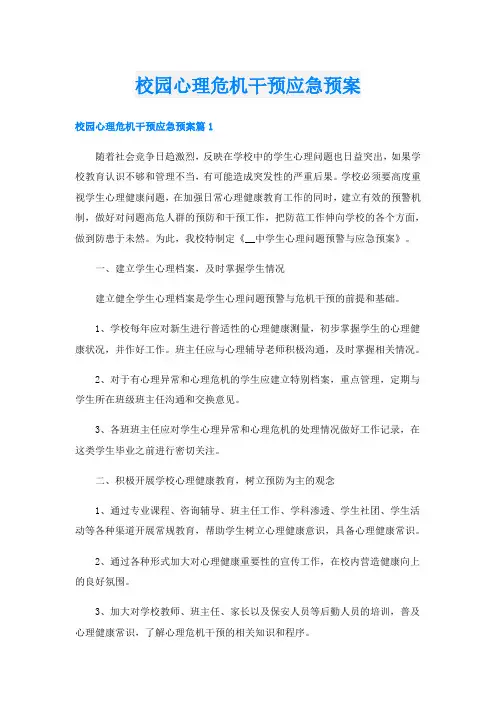 校园心理危机干预应急预案

校园心理危机干预应急预案篇 1

随着社会竞争日趋激烈，反映在学校中的学生心理问题也日益突出，如果学校教育认识不够和管理不当，有可能造成突发性的严重后果。学校必须要高度重视学生心理健康问题，在加强日常心理健康教育工作的同时，建立有效的预警机制，做好对问题高危人群的预防和干预工作，把防范工作伸向学校的各个方面，做到防患于未然。为此，我校特制定《__中学生心理问题预警与应急预案》。

一、建立学生心理档案，及时掌握学生情况

建立健全学生心理档案是学生心理问题预警与危机干预的前提和基础。

1、学校每年应对新生进行普适性的心理健康测量，初步掌握学生的心理健康状况，并作好工作。班主任应与心理辅导老师积极沟通，及时掌握相关情况。

2、对于有心理异常和心理危机的学生应建立特别档案，重点管理，定期与学生所在班级班主任沟通和交换意见。

3、各班班主任应对学生心理异常和心理危机的处理情况做好工作记录，在这类学生毕业之前进行密切关注。

二、积极开展学校心理健康教育，树立预防为主的观念

1、通过专业课程、咨询辅导、班主任工作、学科渗透、学生社团、学生活动等各种渠道开展常规教育，帮助学生树立心理健康意识，具备心理健康常识。

2、通过各种形式加大对心理健康重要性的宣传工作，在校内营造健康向上的良好氛围。

3、加大对学校教师、班主任、家长以及保安人员等后勤人员的培训，普及心理健康常识，了解心理危机干预的相关知识和程序。